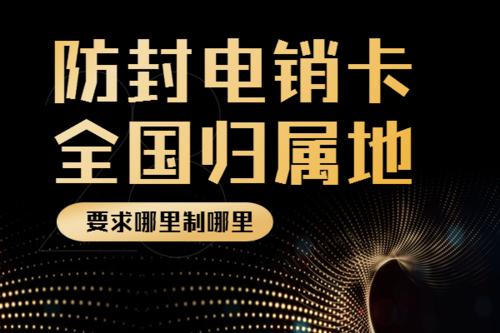 防封电销卡
全国归属地

要求哪里制哪里